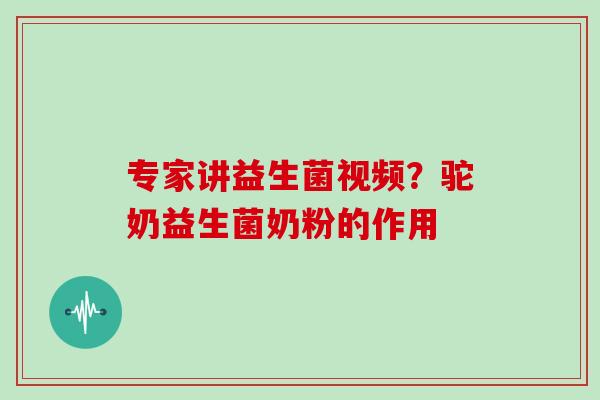 专家讲益生菌视频？驼奶益生菌奶粉的作用